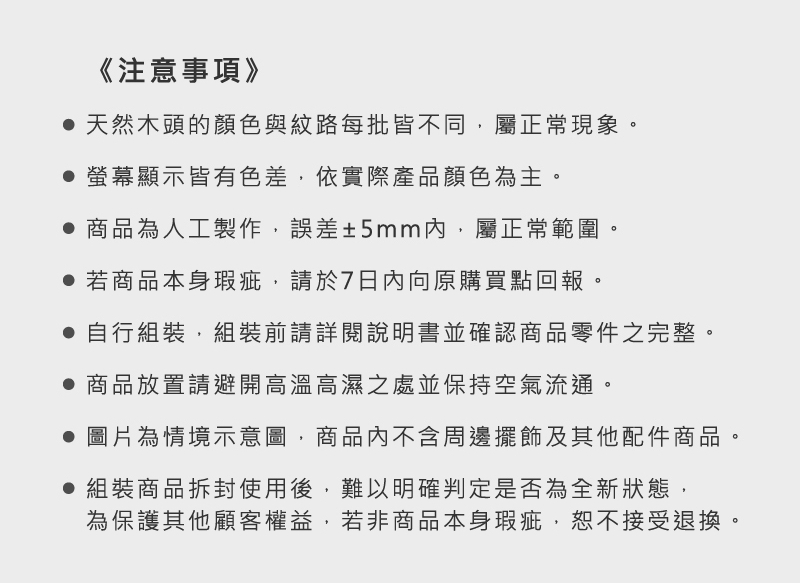 《注意事項》

• 天然木頭的顏色與紋路每批皆不同，屬正常現象。

• 螢幕顯示皆有色差，依實際產品顏色為主。

• 商品為人工製作，誤差±5mm內，屬正常範圍。

• 若商品本身瑕疵，請於7日內向原購買點回報。

• 自行組裝，組裝前請詳閱說明書並確認商品零件之完整。

• 商品放置請避開高溫高濕之處並保持空氣流通。

• 圖片為情境示意圖，商品內不含周邊擺飾及其他配件商品。

• 組裝商品拆封使用後，難以明確判定是否為全新狀態，為保護其他顧客權益，若非商品本身瑕疵，恕不接受退換。